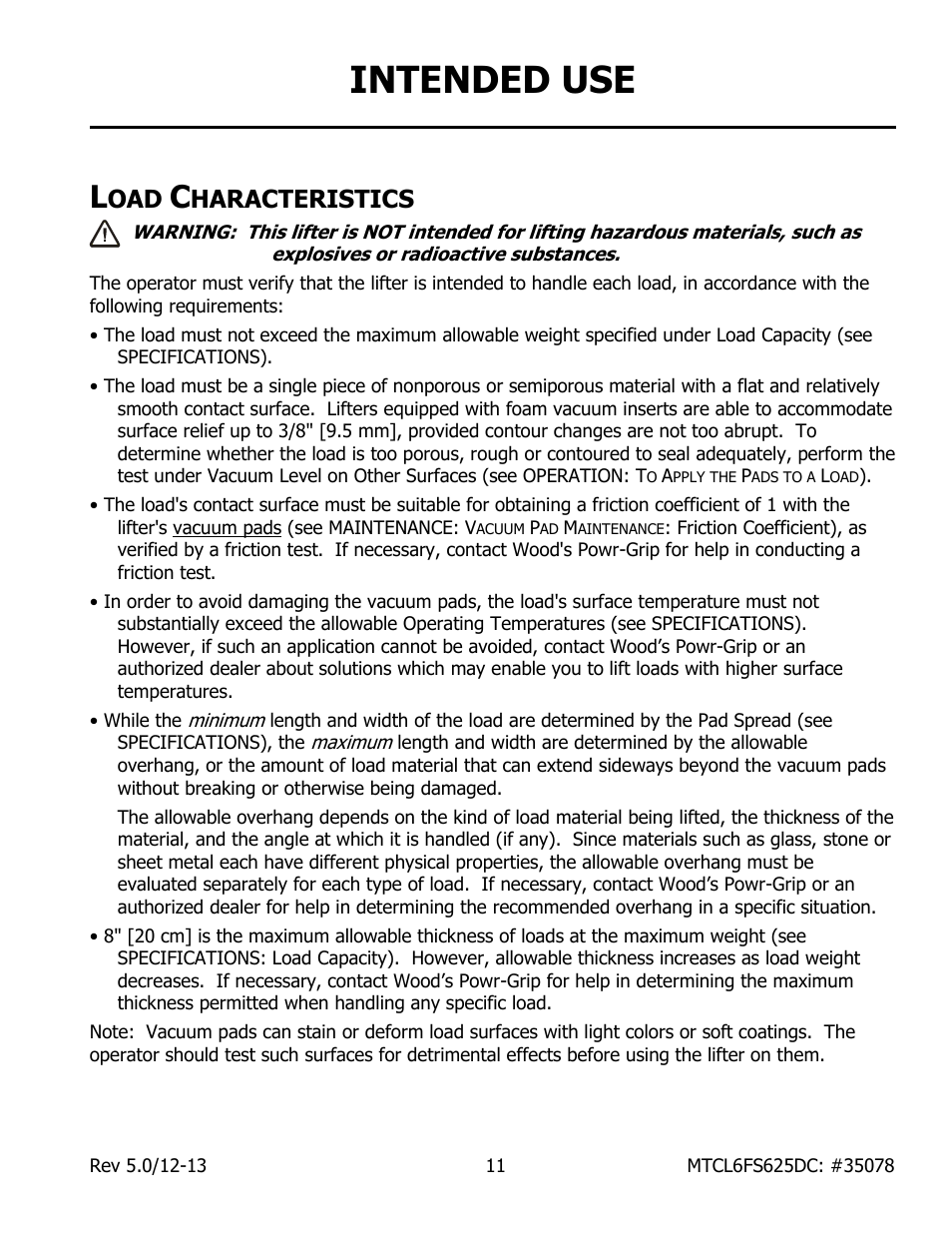 INTENDED USE

LOAD CHARACTERISTICS

WARNING: This lifter is NOT intended for lifting hazardous materials, such as explosives or radioactive substances.

The operator must verify that the lifter is intended to handle each load, in accordance with the following requirements:

• The load must not exceed the maximum allowable weight specified under Load Capacity (see SPECIFICATIONS).

• The load must be a single piece of nonporous or semiporous material with a flat and relatively smooth contact surface. Lifters equipped with foam vacuum inserts are able to accommodate surface relief up to 3/8" [9.5 mm], provided contour changes are not too abrupt. To determine whether the load is too porous, rough or contoured to seal adequately, perform the test under Vacuum Level on Other Surfaces (see OPERATION: TO APPLY THE PADS TO A LOAD).

• The load's contact surface must be suitable for obtaining a friction coefficient of 1 with the lifter's vacuum pads (see MAINTENANCE: VACUUM PAD MAINTENANCE: Friction Coefficient), as verified by a friction test. If necessary, contact Wood's Powr-Grip for help in conducting a friction test.

• In order to avoid damaging the vacuum pads, the load's surface temperature must not substantially exceed the allowable Operating Temperatures (see SPECIFICATIONS). However, if such an application cannot be avoided, contact Wood’s Powr-Grip or an authorized dealer about solutions which may enable you to lift loads with higher surface temperatures.

• While the minimum length and width of the load are determined by the Pad Spread (see SPECIFICATIONS), the maximum length and width are determined by the allowable overhang, or the amount of load material that can extend sideways beyond the vacuum pads without breaking or otherwise being damaged.

The allowable overhang depends on the kind of load material being lifted, the thickness of the material, and the angle at which it is handled (if any). Since materials such as glass, stone or sheet metal each have different physical properties, the allowable overhang must be evaluated separately for each type of load. If necessary, contact Wood’s Powr-Grip or an authorized dealer for help in determining the recommended overhang in a specific situation.

• 8" [20 cm] is the maximum allowable thickness of loads at the maximum weight (see SPECIFICATIONS: Load Capacity). However, allowable thickness increases as load weight decreases. If necessary, contact Wood’s Powr-Grip for help in determining the maximum thickness permitted when handling any specific load.

Note: Vacuum pads can stain or deform load surfaces with light colors or soft coatings. The operator should test such surfaces for detrimental effects before using the lifter on them.

Rev 5.0/12-13 11 MTCL6FS625DC: #35078